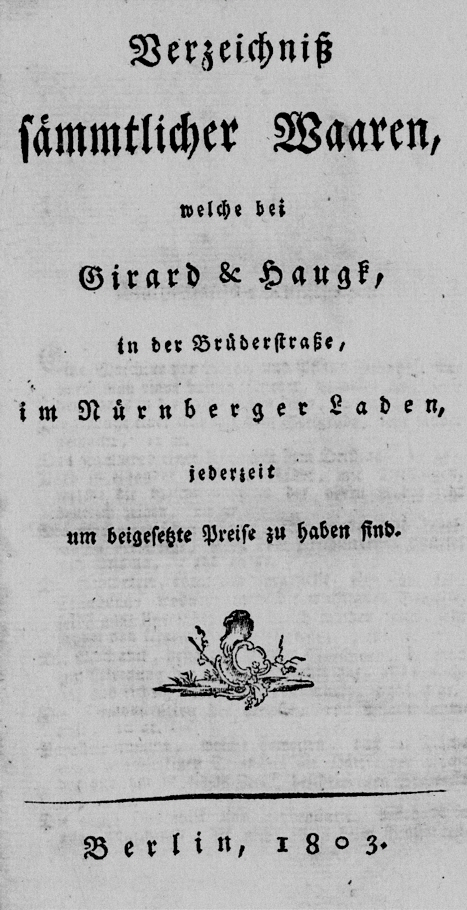 Verzeichniß

sämmtlicher Waaren,

welche bei

Girard & Haugk,

in der Brüderstraße,

im Nürnberger Laden,

jederzeit

um beigesetzte Preise zu haben sind.

Berlin, 1803.